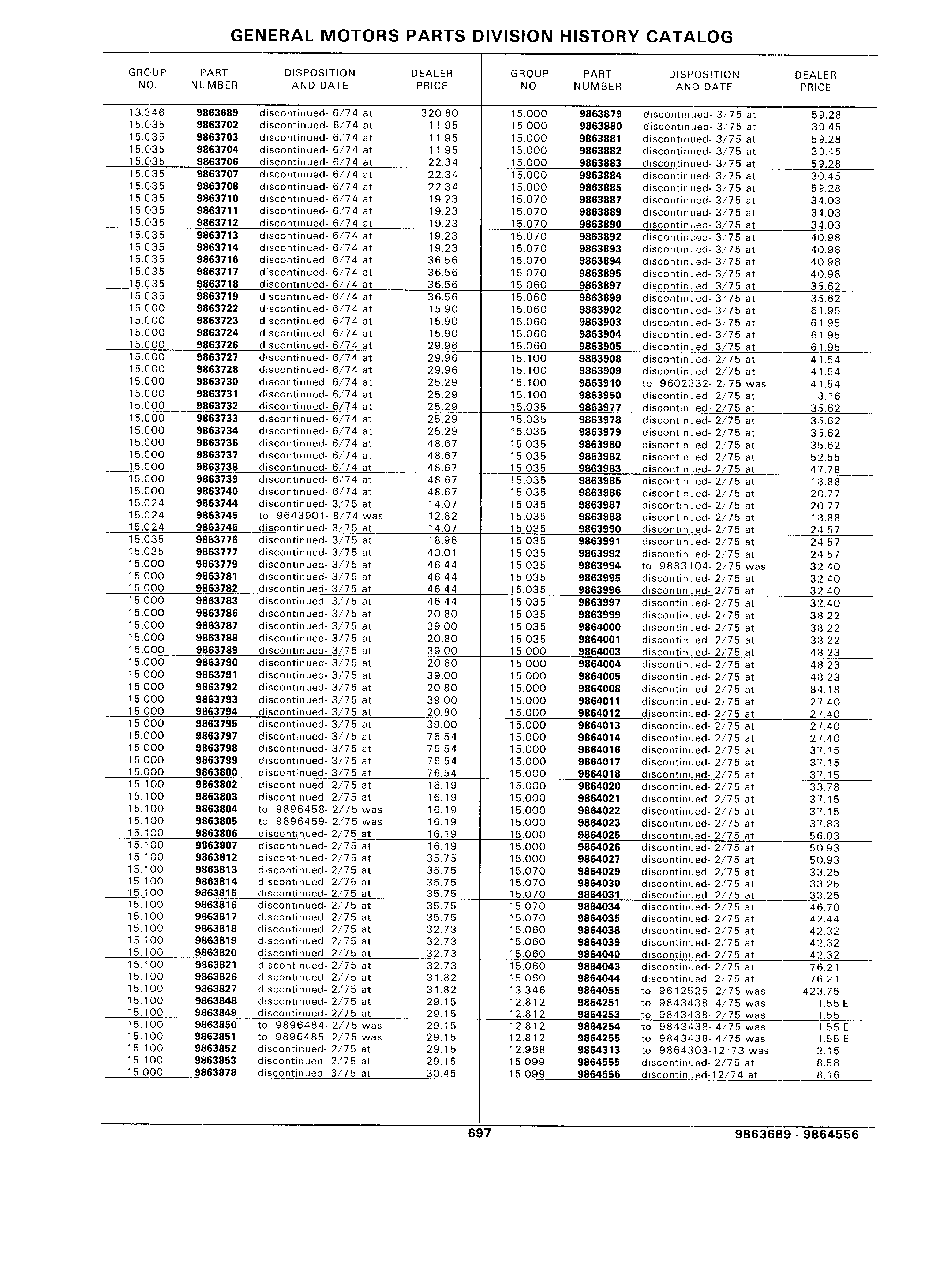 GENERAL MOTORS PARTS DIVISION HISTORY CATALOG

| GROUP NO. | PART NUMBER | DISPOSITION AND DATE | DEALER PRICE |
|---|---|---|---|
| 13.346 | 9863689 | discontinued- 6/74 at | 320.80 |
| 15.035 | 9863702 | discontinued- 6/74 at | 11.95 |
| 15.035 | 9863703 | discontinued- 6/74 at | 11.95 |
| 15.035 | 9863704 | discontinued- 6/74 at | 11.95 |
| 15.035 | 9863706 | discontinued- 6/74 at | 22.34 |
| 15.035 | 9863707 | discontinued- 6/74 at | 22.34 |
| 15.035 | 9863708 | discontinued- 6/74 at | 22.34 |
| 15.035 | 9863710 | discontinued- 6/74 at | 19.23 |
| 15.035 | 9863711 | discontinued- 6/74 at | 19.23 |
| 15.035 | 9863712 | discontinued- 6/74 at | 19.23 |
| 15.035 | 9863713 | discontinued- 6/74 at | 19.23 |
| 15.035 | 9863714 | discontinued- 6/74 at | 19.23 |
| 15.035 | 9863716 | discontinued- 6/74 at | 36.56 |
| 15.035 | 9863717 | discontinued- 6/74 at | 36.56 |
| 15.035 | 9863718 | discontinued- 6/74 at | 36.56 |
| 15.035 | 9863719 | discontinued- 6/74 at | 36.56 |
| 15.000 | 9863722 | discontinued- 6/74 at | 15.90 |
| 15.000 | 9863723 | discontinued- 6/74 at | 15.90 |
| 15.000 | 9863724 | discontinued- 6/74 at | 15.90 |
| 15.000 | 9863726 | discontinued- 6/74 at | 29.96 |
| 15.000 | 9863727 | discontinued- 6/74 at | 29.96 |
| 15.000 | 9863728 | discontinued- 6/74 at | 29.96 |
| 15.000 | 9863730 | discontinued- 6/74 at | 25.29 |
| 15.000 | 9863731 | discontinued- 6/74 at | 25.29 |
| 15.000 | 9863732 | discontinued- 6/74 at | 25.29 |
| 15.000 | 9863733 | discontinued- 6/74 at | 25.29 |
| 15.000 | 9863734 | discontinued- 6/74 at | 25.29 |
| 15.000 | 9863736 | discontinued- 6/74 at | 48.67 |
| 15.000 | 9863737 | discontinued- 6/74 at | 48.67 |
| 15.000 | 9863738 | discontinued- 6/74 at | 48.67 |
| 15.000 | 9863739 | discontinued- 6/74 at | 48.67 |
| 15.000 | 9863740 | discontinued- 6/74 at | 48.67 |
| 15.024 | 9863744 | discontinued- 3/75 at | 14.07 |
| 15.024 | 9863745 | to 9643901- 8/74 was | 12.82 |
| 15.024 | 9863746 | discontinued- 3/75 at | 14.07 |
| 15.035 | 9863776 | discontinued- 3/75 at | 18.98 |
| 15.035 | 9863777 | discontinued- 3/75 at | 40.01 |
| 15.000 | 9863779 | discontinued- 3/75 at | 46.44 |
| 15.000 | 9863781 | discontinued- 3/75 at | 46.44 |
| 15.000 | 9863782 | discontinued- 3/75 at | 46.44 |
| 15.000 | 9863783 | discontinued- 3/75 at | 46.44 |
| 15.000 | 9863786 | discontinued- 3/75 at | 20.80 |
| 15.000 | 9863787 | discontinued- 3/75 at | 39.00 |
| 15.000 | 9863788 | discontinued- 3/75 at | 20.80 |
| 15.000 | 9863789 | discontinued- 3/75 at | 39.00 |
| 15.000 | 9863790 | discontinued- 3/75 at | 20.80 |
| 15.000 | 9863791 | discontinued- 3/75 at | 39.00 |
| 15.000 | 9863792 | discontinued- 3/75 at | 20.80 |
| 15.000 | 9863793 | discontinued- 3/75 at | 39.00 |
| 15.000 | 9863794 | discontinued- 3/75 at | 20.80 |
| 15.000 | 9863795 | discontinued- 3/75 at | 39.00 |
| 15.000 | 9863797 | discontinued- 3/75 at | 76.54 |
| 15.000 | 9863798 | discontinued- 3/75 at | 76.54 |
| 15.000 | 9863799 | discontinued- 3/75 at | 76.54 |
| 15.000 | 9863800 | discontinued- 3/75 at | 76.54 |
| 15.100 | 9863802 | discontinued- 2/75 at | 16.19 |
| 15.100 | 9863803 | discontinued- 2/75 at | 16.19 |
| 15.100 | 9863804 | to 9896458- 2/75 was | 16.19 |
| 15.100 | 9863805 | to 9896459- 2/75 was | 16.19 |
| 15.100 | 9863806 | discontinued- 2/75 at | 16.19 |
| 15.100 | 9863807 | discontinued- 2/75 at | 16.19 |
| 15.100 | 9863812 | discontinued- 2/75 at | 35.75 |
| 15.100 | 9863813 | discontinued- 2/75 at | 35.75 |
| 15.100 | 9863814 | discontinued- 2/75 at | 35.75 |
| 15.100 | 9863815 | discontinued- 2/75 at | 35.75 |
| 15.100 | 9863816 | discontinued- 2/75 at | 35.75 |
| 15.100 | 9863817 | discontinued- 2/75 at | 35.75 |
| 15.100 | 9863818 | discontinued- 2/75 at | 32.73 |
| 15.100 | 9863819 | discontinued- 2/75 at | 32.73 |
| 15.100 | 9863820 | discontinued- 2/75 at | 32.73 |
| 15.100 | 9863821 | discontinued- 2/75 at | 32.73 |
| 15.100 | 9863826 | discontinued- 2/75 at | 31.82 |
| 15.100 | 9863827 | discontinued- 2/75 at | 31.82 |
| 15.100 | 9863848 | discontinued- 2/75 at | 29.15 |
| 15.100 | 9863849 | discontinued- 2/75 at | 29.15 |
| 15.100 | 9863850 | to 9896484- 2/75 was | 29.15 |
| 15.100 | 9863851 | to 9896485- 2/75 was | 29.15 |
| 15.100 | 9863852 | discontinued- 2/75 at | 29.15 |
| 15.100 | 9863853 | discontinued- 2/75 at | 29.15 |
| 15.000 | 9863878 | discontinued- 3/75 at | 30.45 |

| GROUP NO. | PART NUMBER | DISPOSITION AND DATE | DEALER PRICE |
|---|---|---|---|
| 15.000 | 9863879 | discontinued- 3/75 at | 59.28 |
| 15.000 | 9863880 | discontinued- 3/75 at | 30.45 |
| 15.000 | 9863881 | discontinued- 3/75 at | 59.28 |
| 15.000 | 9863882 | discontinued- 3/75 at | 30.45 |
| 15.000 | 9863883 | discontinued- 3/75 at | 59.28 |
| 15.000 | 9863884 | discontinued- 3/75 at | 30.45 |
| 15.000 | 9863885 | discontinued- 3/75 at | 59.28 |
| 15.070 | 9863887 | discontinued- 3/75 at | 34.03 |
| 15.070 | 9863889 | discontinued- 3/75 at | 34.03 |
| 15.070 | 9863890 | discontinued- 3/75 at | 34.03 |
| 15.070 | 9863892 | discontinued- 3/75 at | 40.98 |
| 15.070 | 9863893 | discontinued- 3/75 at | 40.98 |
| 15.070 | 9863894 | discontinued- 3/75 at | 40.98 |
| 15.070 | 9863895 | discontinued- 3/75 at | 40.98 |
| 15.060 | 9863897 | discontinued- 3/75 at | 35.62 |
| 15.060 | 9863899 | discontinued- 3/75 at | 35.62 |
| 15.060 | 9863902 | discontinued- 3/75 at | 61.95 |
| 15.060 | 9863903 | discontinued- 3/75 at | 61.95 |
| 15.060 | 9863904 | discontinued- 3/75 at | 61.95 |
| 15.060 | 9863905 | discontinued- 3/75 at | 61.95 |
| 15.100 | 9863908 | discontinued- 2/75 at | 41.54 |
| 15.100 | 9863909 | discontinued- 2/75 at | 41.54 |
| 15.100 | 9863910 | to 9602332- 2/75 was | 41.54 |
| 15.100 | 9863950 | discontinued- 2/75 at | 8.16 |
| 15.035 | 9863977 | discontinued- 2/75 at | 35.62 |
| 15.035 | 9863978 | discontinued- 2/75 at | 35.62 |
| 15.035 | 9863979 | discontinued- 2/75 at | 35.62 |
| 15.035 | 9863980 | discontinued- 2/75 at | 35.62 |
| 15.035 | 9863982 | discontinued- 2/75 at | 52.55 |
| 15.035 | 9863983 | discontinued- 2/75 at | 47.78 |
| 15.035 | 9863985 | discontinued- 2/75 at | 18.88 |
| 15.035 | 9863986 | discontinued- 2/75 at | 20.77 |
| 15.035 | 9863987 | discontinued- 2/75 at | 20.77 |
| 15.035 | 9863988 | discontinued- 2/75 at | 18.88 |
| 15.035 | 9863990 | discontinued- 2/75 at | 24.57 |
| 15.035 | 9863991 | discontinued- 2/75 at | 24.57 |
| 15.035 | 9863992 | discontinued- 2/75 at | 24.57 |
| 15.035 | 9863994 | to 9883104- 2/75 was | 32.40 |
| 15.035 | 9863995 | discontinued- 2/75 at | 32.40 |
| 15.035 | 9863996 | discontinued- 2/75 at | 32.40 |
| 15.035 | 9863997 | discontinued- 2/75 at | 32.40 |
| 15.035 | 9863999 | discontinued- 2/75 at | 38.22 |
| 15.035 | 9864000 | discontinued- 2/75 at | 38.22 |
| 15.035 | 9864001 | discontinued- 2/75 at | 38.22 |
| 15.000 | 9864003 | discontinued- 2/75 at | 48.23 |
| 15.000 | 9864004 | discontinued- 2/75 at | 48.23 |
| 15.000 | 9864005 | discontinued- 2/75 at | 48.23 |
| 15.000 | 9864008 | discontinued- 2/75 at | 84.18 |
| 15.000 | 9864011 | discontinued- 2/75 at | 27.40 |
| 15.000 | 9864012 | discontinued- 2/75 at | 27.40 |
| 15.000 | 9864013 | discontinued- 2/75 at | 27.40 |
| 15.000 | 9864014 | discontinued- 2/75 at | 27.40 |
| 15.000 | 9864016 | discontinued- 2/75 at | 37.15 |
| 15.000 | 9864017 | discontinued- 2/75 at | 37.15 |
| 15.000 | 9864018 | discontinued- 2/75 at | 37.15 |
| 15.000 | 9864020 | discontinued- 2/75 at | 33.78 |
| 15.000 | 9864021 | discontinued- 2/75 at | 37.15 |
| 15.000 | 9864022 | discontinued- 2/75 at | 37.15 |
| 15.000 | 9864023 | discontinued- 2/75 at | 37.83 |
| 15.000 | 9864025 | discontinued- 2/75 at | 56.03 |
| 15.000 | 9864026 | discontinued- 2/75 at | 50.93 |
| 15.000 | 9864027 | discontinued- 2/75 at | 50.93 |
| 15.070 | 9864029 | discontinued- 2/75 at | 33.25 |
| 15.070 | 9864030 | discontinued- 2/75 at | 33.25 |
| 15.070 | 9864031 | discontinued- 2/75 at | 33.25 |
| 15.070 | 9864034 | discontinued- 2/75 at | 46.70 |
| 15.070 | 9864035 | discontinued- 2/75 at | 42.44 |
| 15.060 | 9864038 | discontinued- 2/75 at | 42.32 |
| 15.060 | 9864039 | discontinued- 2/75 at | 42.32 |
| 15.060 | 9864040 | discontinued- 2/75 at | 42.32 |
| 15.060 | 9864043 | discontinued- 2/75 at | 76.21 |
| 15.060 | 9864044 | discontinued- 2/75 at | 76.21 |
| 13.346 | 9864055 | to 9612525- 2/75 was | 423.75 |
| 12.812 | 9864251 | to 9843438- 4/75 was | 1.55 E |
| 12.812 | 9864253 | to 9843438- 2/75 was | 1.55 |
| 12.812 | 9864254 | to 9843438- 4/75 was | 1.55 E |
| 12.812 | 9864255 | to 9843438- 4/75 was | 1.55 E |
| 12.968 | 9864313 | to 9864303-12/73 was | 2.15 |
| 15.099 | 9864555 | discontinued- 2/75 at | 8.58 |
| 15.099 | 9864556 | discontinued-12/74 at | 8.16 |

697

9863689 - 9864556